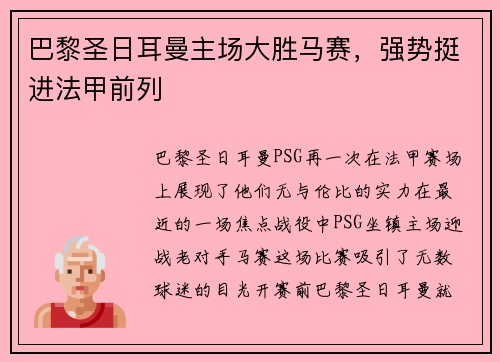 巴黎圣日耳曼主场大胜马赛，强势挺进法甲前列

巴黎圣日耳曼PSG再一次在法甲赛场上展现了他们无与伦比的实力在最近的一场焦点战役中PSG坐镇主场迎战老对手马赛这场比赛吸引了无数球迷的目光开赛前巴黎圣日耳曼就